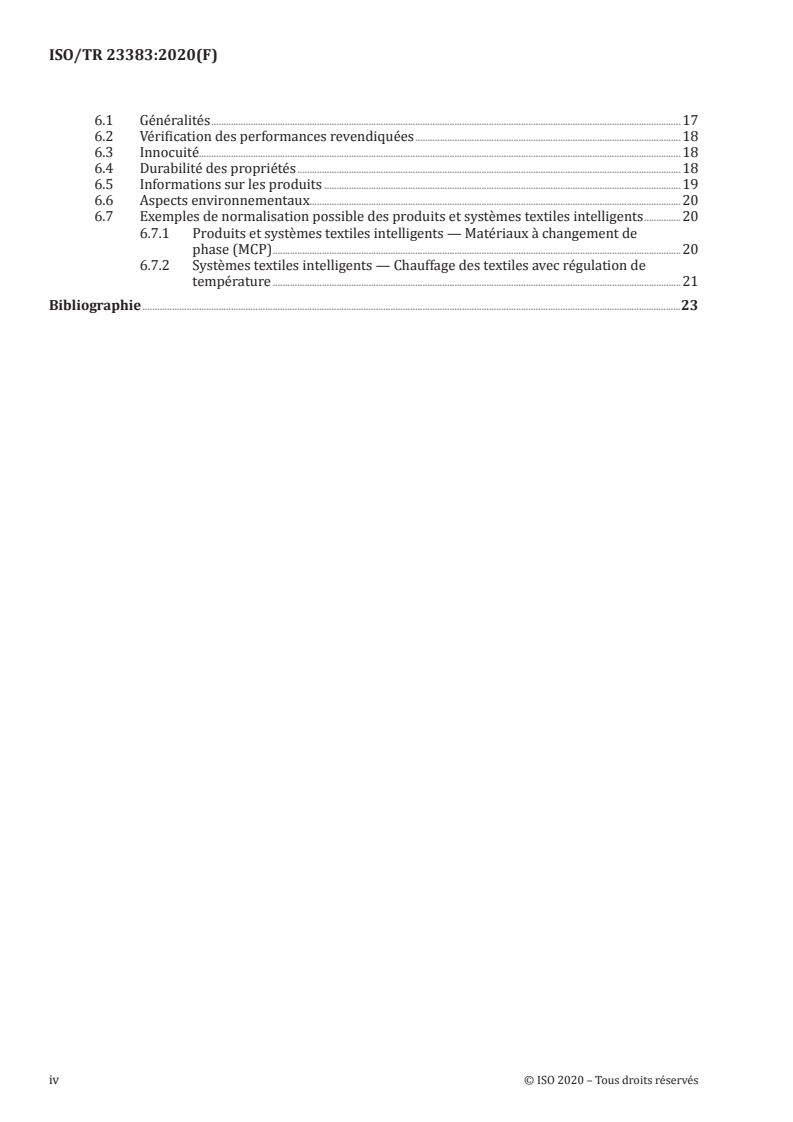 ISO/TR 23383:2020(F)

6.1 Généralités 17
6.2 Vérification des performances revendiquées 18
6.3 Innocuité 18
6.4 Durabilité des propriétés 18
6.5 Informations sur les produits 19
6.6 Aspects environnementaux 20
6.7 Exemples de normalisation possible des produits et systèmes textiles intelligents 20
6.7.1 Produits et systèmes textiles intelligents — Matériaux à changement de phase (MCP) 20
6.7.2 Systèmes textiles intelligents — Chauffage des textiles avec régulation de température 21
Bibliographie 23

iv © ISO 2020 – Tous droits réservés